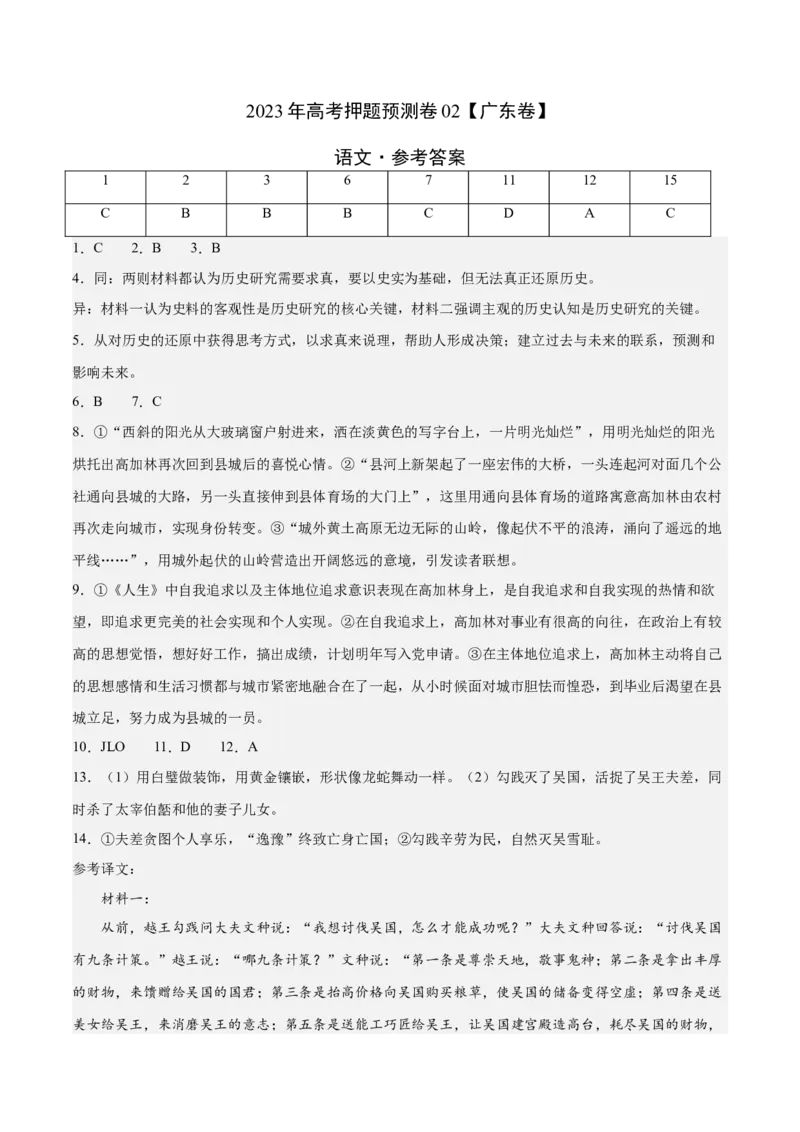 2023年高考押题预测卷02【广东卷】

语文·参考答案

| 1 | 2 | 3 | 6 | 7 | 11 | 12 | 15 |
|---|---|---|---|---|---|---|---|
| C | B | B | B | C | D | A | C |

1．C　2．B　3．B

4．同：两则材料都认为历史研究需要求真，要以史实为基础，但无法真正还原历史。

异：材料一认为史料的客观性是历史研究的核心关键，材料二强调主观的历史认知是历史研究的关键。

5．从对历史的还原中获得思考方式，以求真来说理，帮助人形成决策；建立过去与未来的联系，预测和影响未来。

6．B　7．C

8．①“西斜的阳光从大玻璃窗户射进来，洒在淡黄色的写字台上，一片明光灿烂”，用明光灿烂的阳光烘托出高加林再次回到县城后的喜悦心情。②“县河上新架起了一座宏伟的大桥，一头连起河对面几个公社通向县城的大路，另一头直接伸到县体育场的大门上”，这里用通向县体育场的道路寓意高加林由农村再次走向城市，实现身份转变。③“城外黄土高原无边无际的山岭，像起伏不平的浪涛，涌向了遥远的地平线……”，用城外起伏的山岭营造出开阔悠远的意境，引发读者联想。

9．①《人生》中自我追求以及主体地位追求意识表现在高加林身上，是自我追求和自我实现的热情和欲望，即追求更完美的社会实现和个人实现。②在自我追求上，高加林对事业有很高的向往，在政治上有较高的思想觉悟，想好好工作，搞出成绩，计划明年写入党申请。③在主体地位追求上，高加林主动将自己的思想感情和生活习惯都与城市紧密地融合在了一起，从小时候面对城市胆怯而惶恐，到毕业后渴望在县城立足，努力成为县城的一员。

10．JLO　11．D　12．A

13．（1）用白璧做装饰，用黄金镶嵌，形状像龙蛇舞动一样。（2）勾践灭了吴国，活捉了吴王夫差，同时杀了太宰伯嚭和他的妻子儿女。

14．①夫差贪图个人享乐，“逸豫”终致亡身亡国；②勾践辛劳为民，自然灭吴雪耻。

参考译文：

材料一：

从前，越王勾践问大夫文种说：“我想讨伐吴国，怎么才能成功呢？”大夫文种回答说：“讨伐吴国有九条计策。”越王说：“哪九条计策？”文种说：“第一条是尊崇天地，敬事鬼神；第二条是拿出丰厚的财物，来馈赠给吴国的国君；第三条是抬高价格向吴国购买粮草，使吴国的储备变得空虚；第四条是送美女给吴王，来消磨吴王的意志；第五条是送能工巧匠给吴王，让吴国建宫殿造高台，耗尽吴国的财物，